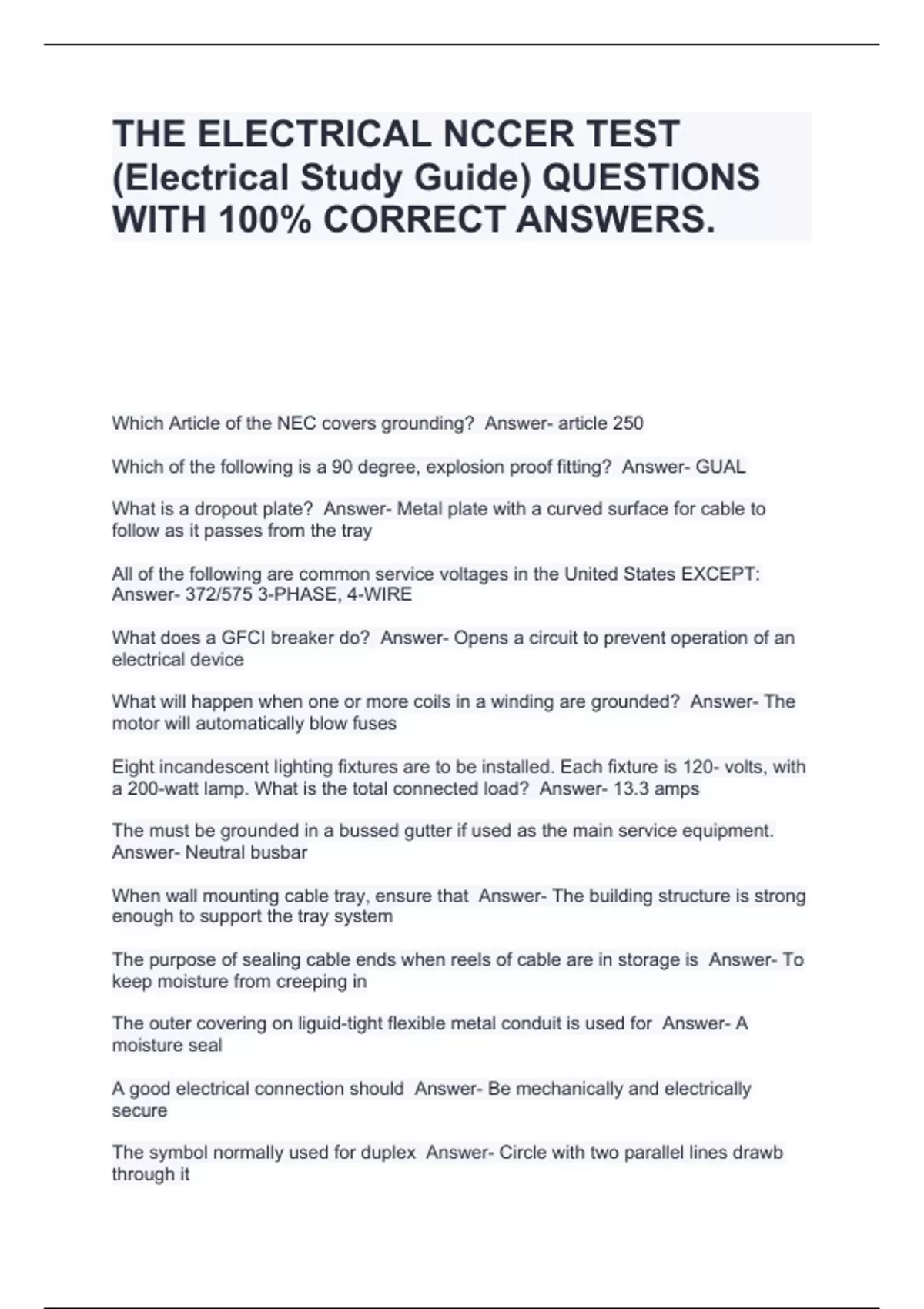 THE ELECTRICAL NCCER TEST (Electrical Study Guide) QUESTIONS WITH 100% CORRECT ANSWERS.

Which Article of the NEC covers grounding?  Answer- article 250

Which of the following is a 90 degree, explosion proof fitting?  Answer- GUAL

What is a dropout plate?  Answer- Metal plate with a curved surface for cable to follow as it passes from the tray

All of the following are common service voltages in the United States EXCEPT: Answer- 372/575 3-PHASE, 4-WIRE

What does a GFCI breaker do?  Answer- Opens a circuit to prevent operation of an electrical device

What will happen when one or more coils in a winding are grounded?  Answer- The motor will automatically blow fuses

Eight incandescent lighting fixtures are to be installed. Each fixture is 120- volts, with a 200-watt lamp. What is the total connected load?  Answer- 13.3 amps

The must be grounded in a bussed gutter if used as the main service equipment. Answer- Neutral busbar

When wall mounting cable tray, ensure that  Answer- The building structure is strong enough to support the tray system

The purpose of sealing cable ends when reels of cable are in storage is  Answer- To keep moisture from creeping in

The outer covering on liguid-tight flexible metal conduit is used for  Answer- A moisture seal

A good electrical connection should  Answer- Be mechanically and electrically secure

The symbol normally used for duplex  Answer- Circle with two parallel lines drawb through it